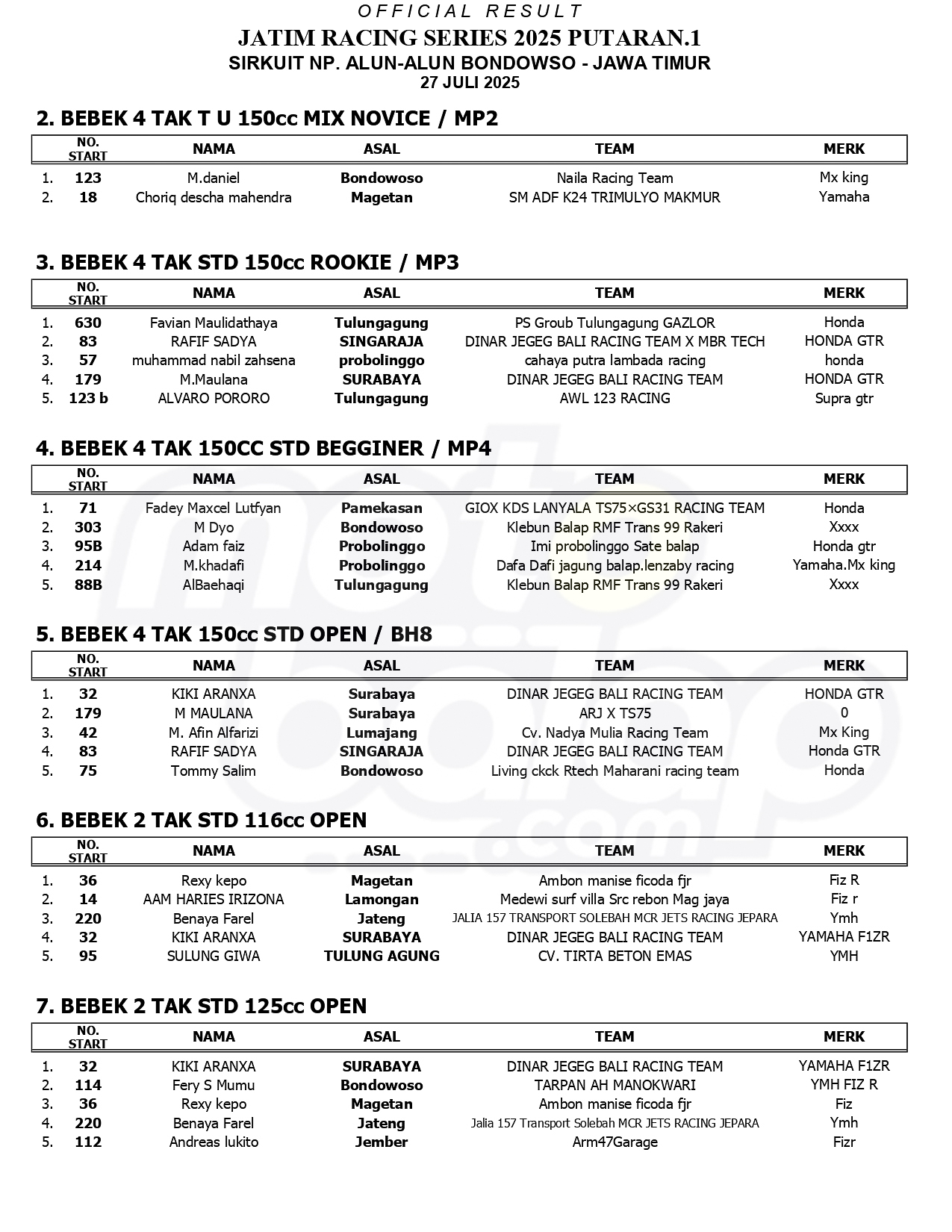 OFFICIAL RESULT
JATIM RACING SERIES 2025 PUTARAN.1
SIRKUIT NP. ALUN-ALUN BONDOWSO - JAWA TIMUR
27 JULI 2025

2. BEBEK 4 TAK T U 150cc MIX NOVICE / MP2

| | NO. START | NAMA | ASAL | TEAM | MERK |
|---|---|---|---|---|---|
| 1. | 123 | M.daniel | Bondowoso | Naila Racing Team | Mx king |
| 2. | 18 | Choriq descha mahendra | Magetan | SM ADF K24 TRIMULYO MAKMUR | Yamaha |

3. BEBEK 4 TAK STD 150cc ROOKIE / MP3

| | NO. START | NAMA | ASAL | TEAM | MERK |
|---|---|---|---|---|---|
| 1. | 630 | Favian Maulidathaya | Tulungagung | PS Groub Tulungagung GAZLOR | Honda |
| 2. | 83 | RAFIF SADYA | SINGARAJA | DINAR JEGEG BALI RACING TEAM X MBR TECH | HONDA GTR |
| 3. | 57 | muhammad nabil zahsena | probolinggo | cahaya putra lambada racing | honda |
| 4. | 179 | M.Maulana | SURABAYA | DINAR JEGEG BALI RACING TEAM | HONDA GTR |
| 5. | 123 b | ALVARO PORORO | Tulungagung | AWL 123 RACING | Supra gtr |

4. BEBEK 4 TAK 150CC STD BEGGINER / MP4

| | NO. START | NAMA | ASAL | TEAM | MERK |
|---|---|---|---|---|---|
| 1. | 71 | Fadey Maxcel Lutfyan | Pamekasan | GIOX KDS LANYALA TS75×GS31 RACING TEAM | Honda |
| 2. | 303 | M Dyo | Bondowoso | Klebun Balap RMF Trans 99 Rakeri | Xxxx |
| 3. | 95B | Adam faiz | Probolinggo | Imi probolinggo Sate balap | Honda gtr |
| 4. | 214 | M.khadafi | Probolinggo | Dafa Dafi jagung balap.lenzaby racing | Yamaha.Mx king |
| 5. | 88B | AlBaehaqi | Tulungagung | Klebun Balap RMF Trans 99 Rakeri | Xxxx |

5. BEBEK 4 TAK 150cc STD OPEN / BH8

| | NO. START | NAMA | ASAL | TEAM | MERK |
|---|---|---|---|---|---|
| 1. | 32 | KIKI ARANXA | Surabaya | DINAR JEGEG BALI RACING TEAM | HONDA GTR |
| 2. | 179 | M MAULANA | Surabaya | ARJ X TS75 | 0 |
| 3. | 42 | M. Afin Alfarizi | Lumajang | Cv. Nadya Mulia Racing Team | Mx King |
| 4. | 83 | RAFIF SADYA | SINGARAJA | DINAR JEGEG BALI RACING TEAM | Honda GTR |
| 5. | 75 | Tommy Salim | Bondowoso | Living ckck Rtech Maharani racing team | Honda |

6. BEBEK 2 TAK STD 116cc OPEN

| | NO. START | NAMA | ASAL | TEAM | MERK |
|---|---|---|---|---|---|
| 1. | 36 | Rexy kepo | Magetan | Ambon manise ficoda fjr | Fiz R |
| 2. | 14 | AAM HARIES IRIZONA | Lamongan | Medewi surf villa Src rebon Mag jaya | Fiz r |
| 3. | 220 | Benaya Farel | Jateng | JALIA 157 TRANSPORT SOLEBAH MCR JETS RACING JEPARA | Ymh |
| 4. | 32 | KIKI ARANXA | SURABAYA | DINAR JEGEG BALI RACING TEAM | YAMAHA F1ZR |
| 5. | 95 | SULUNG GIWA | TULUNG AGUNG | CV. TIRTA BETON EMAS | YMH |

7. BEBEK 2 TAK STD 125cc OPEN

| | NO. START | NAMA | ASAL | TEAM | MERK |
|---|---|---|---|---|---|
| 1. | 32 | KIKI ARANXA | SURABAYA | DINAR JEGEG BALI RACING TEAM | YAMAHA F1ZR |
| 2. | 114 | Fery S Mumu | Bondowoso | TARPAN AH MANOKWARI | YMH FIZ R |
| 3. | 36 | Rexy kepo | Magetan | Ambon manise ficoda fjr | Fiz |
| 4. | 220 | Benaya Farel | Jateng | Jalia 157 Transport Solebah MCR JETS RACING JEPARA | Ymh |
| 5. | 112 | Andreas lukito | Jember | Arm47Garage | Fizr |